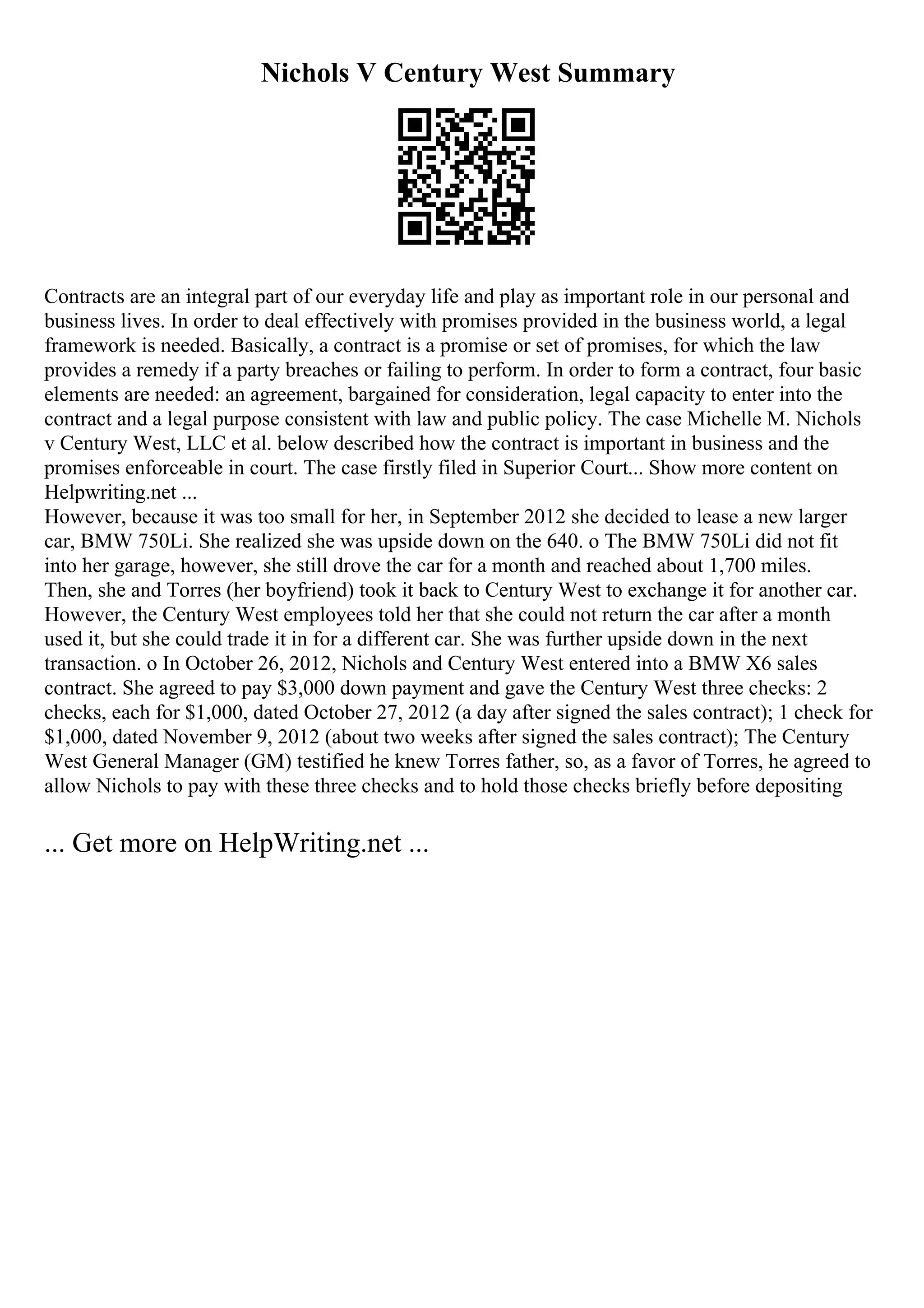 Nichols V Century West Summary

Contracts are an integral part of our everyday life and play as important role in our personal and business lives. In order to deal effectively with promises provided in the business world, a legal framework is needed. Basically, a contract is a promise or set of promises, for which the law provides a remedy if a party breaches or failing to perform. In order to form a contract, four basic elements are needed: an agreement, bargained for consideration, legal capacity to enter into the contract and a legal purpose consistent with law and public policy. The case Michelle M. Nichols v Century West, LLC et al. below described how the contract is important in business and the promises enforceable in court. The case firstly filed in Superior Court... Show more content on Helpwriting.net ...
However, because it was too small for her, in September 2012 she decided to lease a new larger car, BMW 750Li. She realized she was upside down on the 640. o The BMW 750Li did not fit into her garage, however, she still drove the car for a month and reached about 1,700 miles. Then, she and Torres (her boyfriend) took it back to Century West to exchange it for another car. However, the Century West employees told her that she could not return the car after a month used it, but she could trade it in for a different car. She was further upside down in the next transaction. o In October 26, 2012, Nichols and Century West entered into a BMW X6 sales contract. She agreed to pay $3,000 down payment and gave the Century West three checks: 2 checks, each for $1,000, dated October 27, 2012 (a day after signed the sales contract); 1 check for $1,000, dated November 9, 2012 (about two weeks after signed the sales contract); The Century West General Manager (GM) testified he knew Torres father, so, as a favor of Torres, he agreed to allow Nichols to pay with these three checks and to hold those checks briefly before depositing

... Get more on HelpWriting.net ...